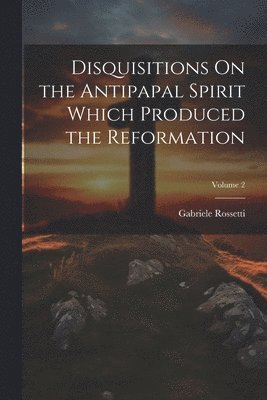 Disquisitions On the Antipapal Spirit Which Produced the Reformation

Volume 2

Gabriele Rossetti